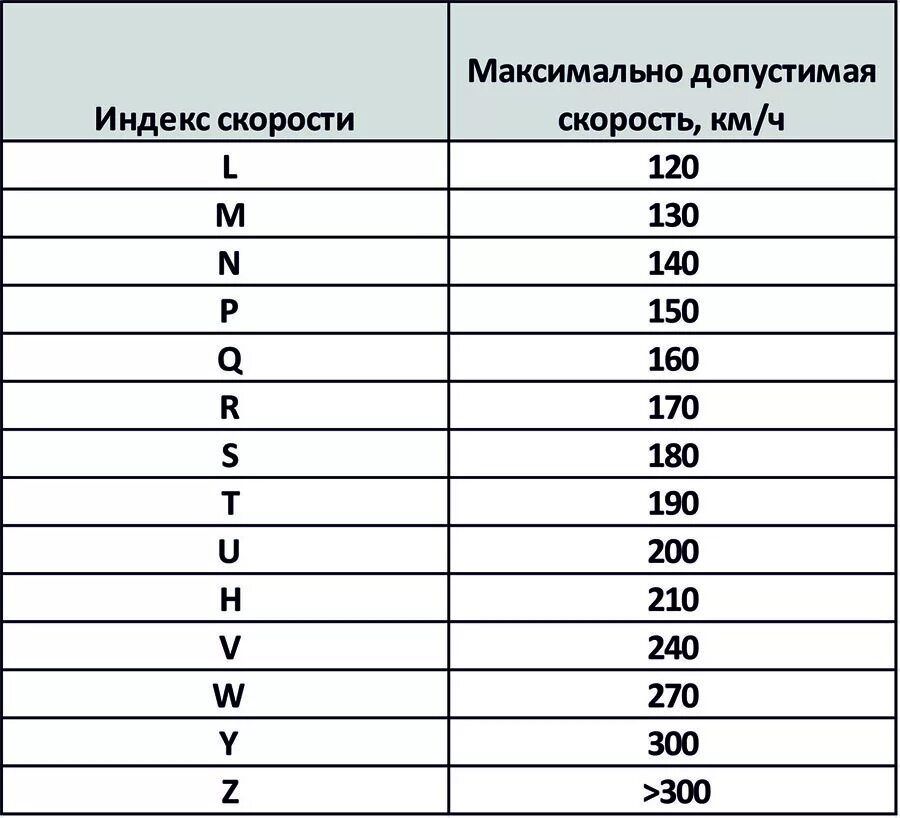 | Индекс скорости | Максимально допустимая скорость, км/ч |
|---|---|
| L | 120 |
| M | 130 |
| N | 140 |
| P | 150 |
| Q | 160 |
| R | 170 |
| S | 180 |
| T | 190 |
| U | 200 |
| H | 210 |
| V | 240 |
| W | 270 |
| Y | 300 |
| Z | >300 |